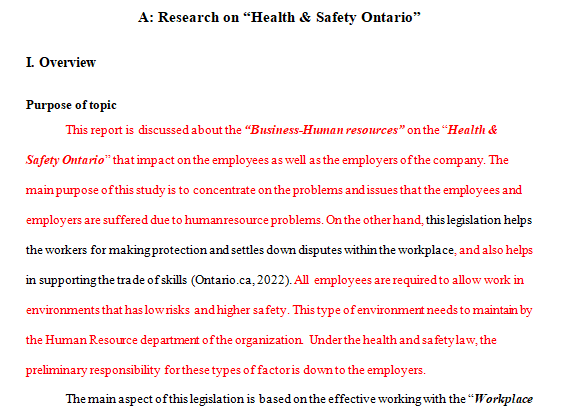 A: Research on “Health & Safety Ontario”

I. Overview

Purpose of topic

This report is discussed about the “Business-Human resources” on the “Health & Safety Ontario” that impact on the employees as well as the employers of the company. The main purpose of this study is to concentrate on the problems and issues that the employees and employers are suffered due to humanresource problems. On the other hand, this legislation helps the workers for making protection and settles down disputes within the workplace, and also helps in supporting the trade of skills (Ontario.ca, 2022). All employees are required to allow work in environments that has low risks and higher safety. This type of environment needs to maintain by the Human Resource department of the organization. Under the health and safety law, the preliminary responsibility for these types of factor is down to the employers.

The main aspect of this legislation is based on the effective working with the “Workplace